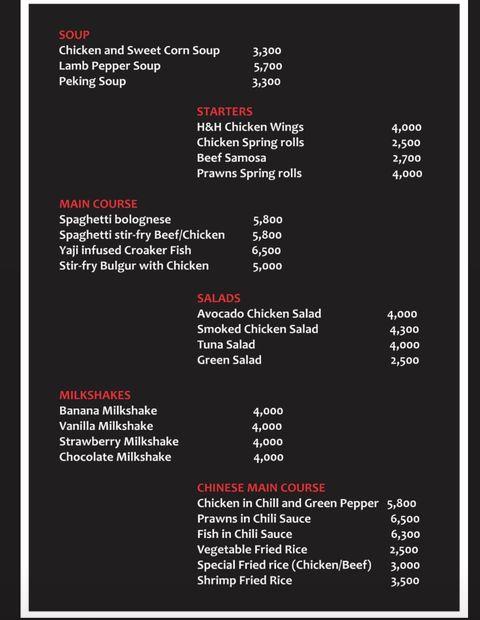 SOUP
Chicken and Sweet Corn Soup 3,300
Lamb Pepper Soup 5,700
Peking Soup 3,300

STARTERS
H&H Chicken Wings 4,000
Chicken Spring rolls 2,500
Beef Samosa 2,700
Prawns Spring rolls 4,000

MAIN COURSE
Spaghetti bolognese 5,800
Spaghetti stir-fry Beef/Chicken 5,800
Yaji infused Croaker Fish 6,500
Stir-fry Bulgur with Chicken 5,000

SALADS
Avocado Chicken Salad 4,000
Smoked Chicken Salad 4,300
Tuna Salad 4,000
Green Salad 2,500

MILKSHAKES
Banana Milkshake 4,000
Vanilla Milkshake 4,000
Strawberry Milkshake 4,000
Chocolate Milkshake 4,000

CHINESE MAIN COURSE
Chicken in Chill and Green Pepper 5,800
Prawns in Chili Sauce 6,500
Fish in Chili Sauce 6,300
Vegetable Fried Rice 2,500
Special Fried rice (Chicken/Beef) 3,000
Shrimp Fried Rice 3,500